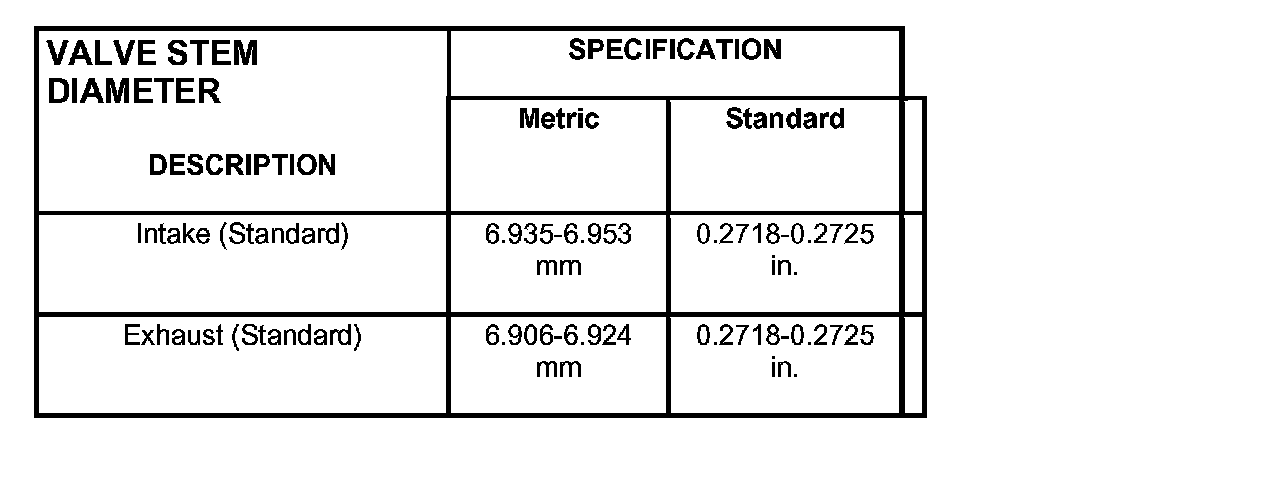 | VALVE STEM DIAMETER DESCRIPTION | SPECIFICATION | |
|---|---|---|
| | Metric | Standard |
| Intake (Standard) | 6.935-6.953 mm | 0.2718-0.2725 in. |
| Exhaust (Standard) | 6.906-6.924 mm | 0.2718-0.2725 in. |